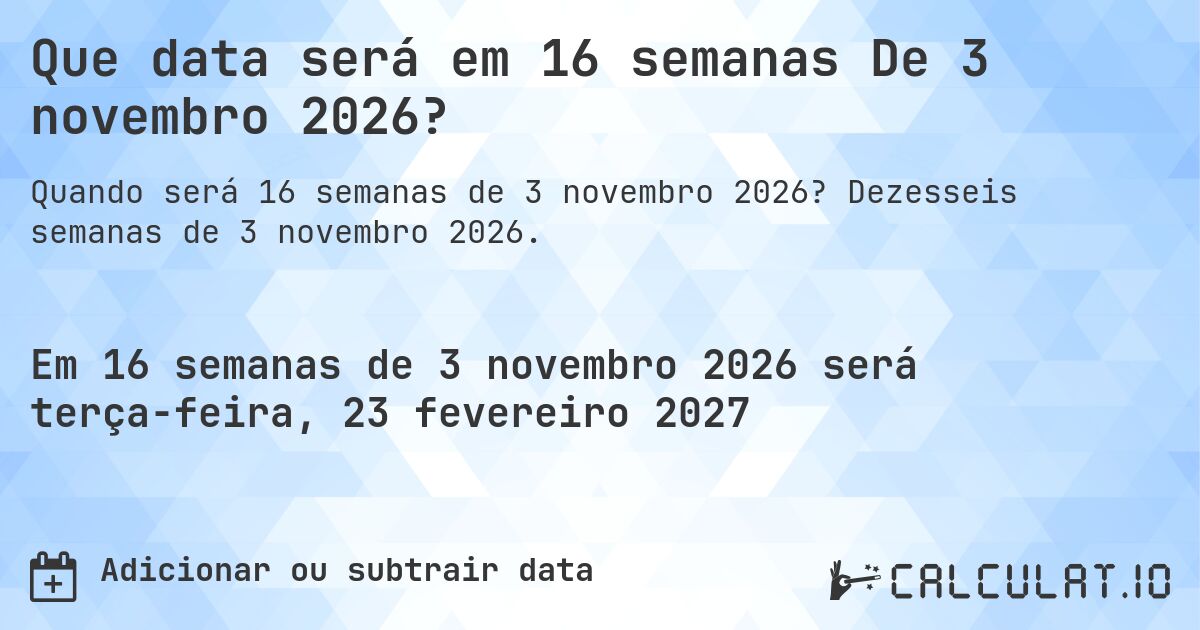 Que data será em 16 semanas De 3 novembro 2026?

Quando será 16 semanas de 3 novembro 2026? Dezesseis semanas de 3 novembro 2026.

Em 16 semanas de 3 novembro 2026 será terça-feira, 23 fevereiro 2027

Adicionar ou subtrair data

CALCULAT.IO